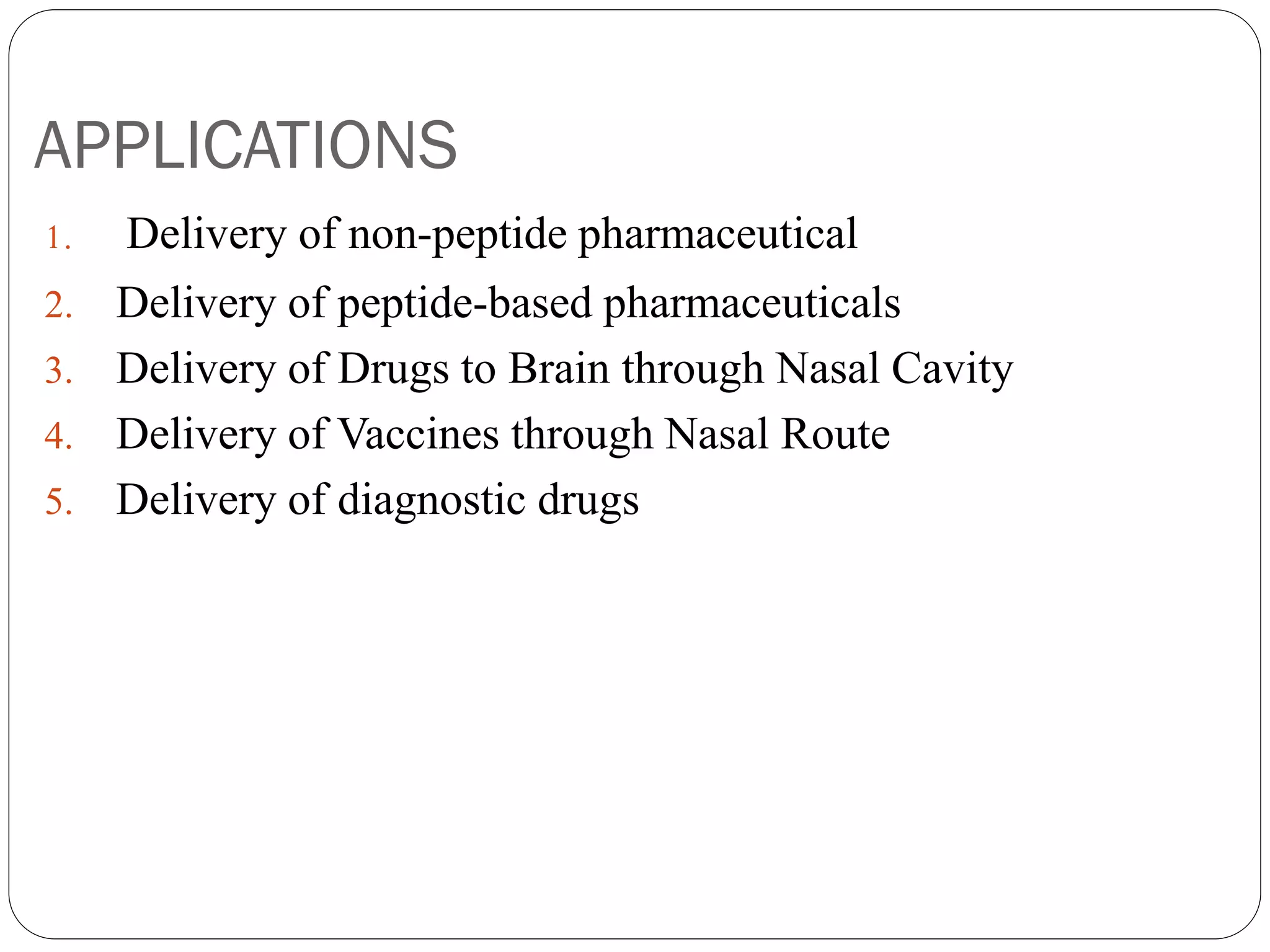 APPLICATIONS

1. Delivery of non-peptide pharmaceutical
2. Delivery of peptide-based pharmaceuticals
3. Delivery of Drugs to Brain through Nasal Cavity
4. Delivery of Vaccines through Nasal Route
5. Delivery of diagnostic drugs